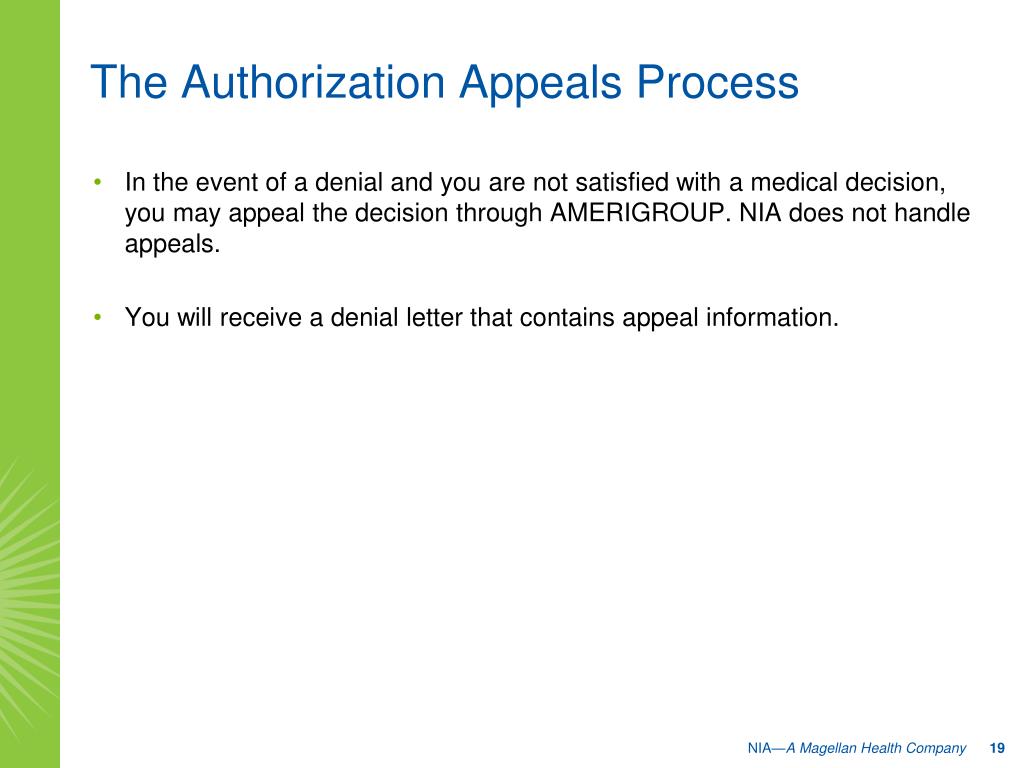 The Authorization Appeals Process

• In the event of a denial and you are not satisfied with a medical decision, you may appeal the decision through AMERIGROUP. NIA does not handle appeals.

• You will receive a denial letter that contains appeal information.

NIA—A Magellan Health Company 19